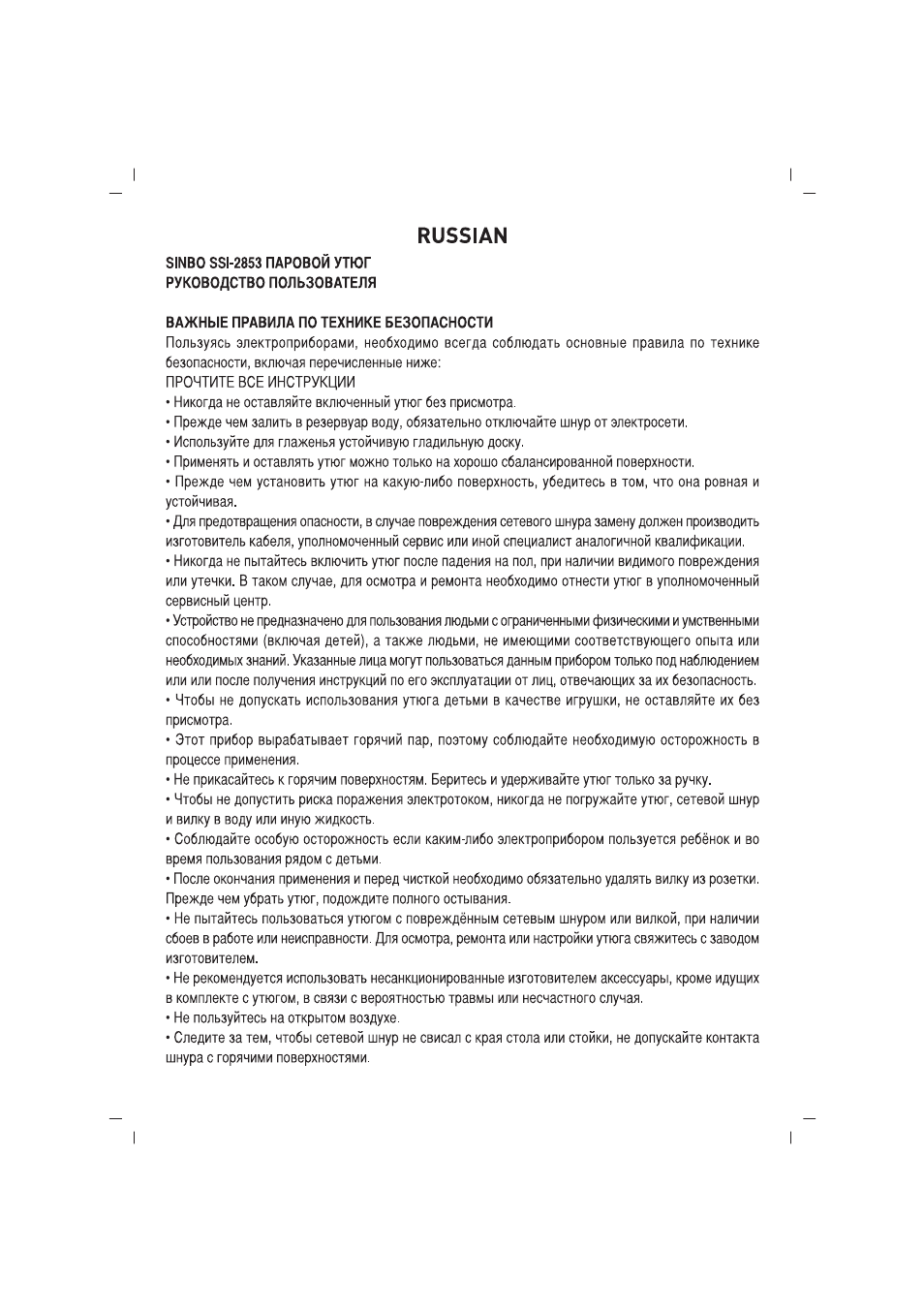 RUSSIAN

SINBO SSI-2853 ПАРОВОЙ УТЮГ
РУКОВОДСТВО ПОЛЬЗОВАТЕЛЯ

ВАЖНЫЕ ПРАВИЛА ПО ТЕХНИКЕ БЕЗОПАСНОСТИ
Пользуясь электроприборами, необходимо всегда соблюдать основные правила по технике безопасности, включая перечисленные ниже:
ПРОЧТИТЕ ВСЕ ИНСТРУКЦИИ
• Никогда не оставляйте включенный утюг без присмотра.
• Прежде чем залить в резервуар воду, обязательно отключайте шнур от электросети.
• Используйте для глаженья устойчивую гладильную доску.
• Применять и оставлять утюг можно только на хорошо сбалансированной поверхности.
• Прежде чем установить утюг на какую-либо поверхность, убедитесь в том, что она ровная и устойчивая.
• Для предотвращения опасности, в случае повреждения сетевого шнура замену должен производить изготовитель кабеля, уполномоченный сервис или иной специалист аналогичной квалификации.
• Никогда не пытайтесь включить утюг после падения на пол, при наличии видимого повреждения или утечки. В таком случае, для осмотра и ремонта необходимо отнести утюг в уполномоченный сервисный центр.
• Устройство не предназначено для пользования людьми с ограниченными физическими и умственными способностями (включая детей), а также людьми, не имеющими соответствующего опыта или необходимых знаний. Указанные лица могут пользоваться данным прибором только под наблюдением или или после получения инструкций по его эксплуатации от лиц, отвечающих за их безопасность.
• Чтобы не допускать использования утюга детьми в качестве игрушки, не оставляйте их без присмотра.
• Этот прибор вырабатывает горячий пар, поэтому соблюдайте необходимую осторожность в процессе применения.
• Не прикасайтесь к горячим поверхностям. Беритесь и удерживайте утюг только за ручку.
• Чтобы не допустить риска поражения электротоком, никогда не погружайте утюг, сетевой шнур и вилку в воду или иную жидкость.
• Соблюдайте особую осторожность если каким-либо электроприбором пользуется ребёнок и во время пользования рядом с детьми.
• После окончания применения и перед чисткой необходимо обязательно удалять вилку из розетки. Прежде чем убрать утюг, подождите полного остывания.
• Не пытайтесь пользоваться утюгом с повреждённым сетевым шнуром или вилкой, при наличии сбоев в работе или неисправности. Для осмотра, ремонта или настройки утюга свяжитесь с заводом изготовителем.
• Не рекомендуется использовать несанкционированные изготовителем аксессуары, кроме идущих в комплекте с утюгом, в связи с вероятностью травмы или несчастного случая.
• Не пользуйтесь на открытом воздухе.
• Следите за тем, чтобы сетевой шнур не свисал с края стола или стойки, не допускайте контакта шнура с горячими поверхностями.